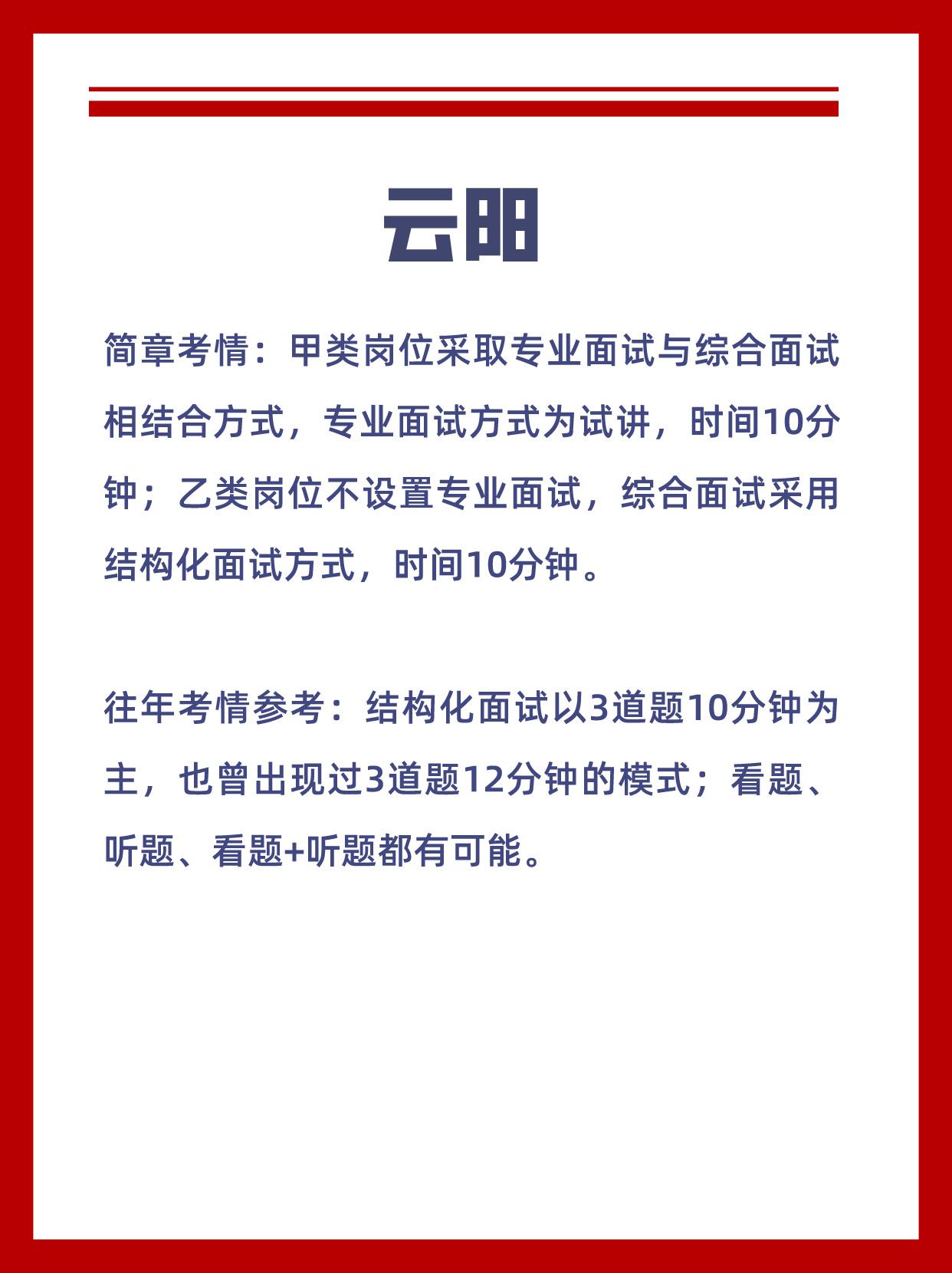 云阳

简章考情：甲类岗位采取专业面试与综合面试相结合方式，专业面试方式为试讲，时间10分钟；乙类岗位不设置专业面试，综合面试采用结构化面试方式，时间10分钟。

往年考情参考：结构化面试以3道题10分钟为主，也曾出现过3道题12分钟的模式；看题、听题、看题+听题都有可能。